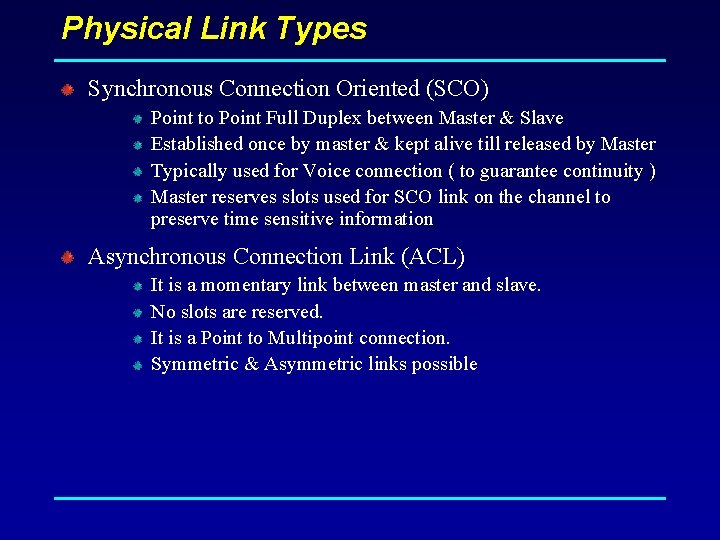 Physical Link Types

Synchronous Connection Oriented (SCO)

Point to Point Full Duplex between Master & Slave

Established once by master & kept alive till released by Master

Typically used for Voice connection ( to guarantee continuity )

Master reserves slots used for SCO link on the channel to preserve time sensitive information

Asynchronous Connection Link (ACL)

It is a momentary link between master and slave.

No slots are reserved.

It is a Point to Multipoint connection.

Symmetric & Asymmetric links possible